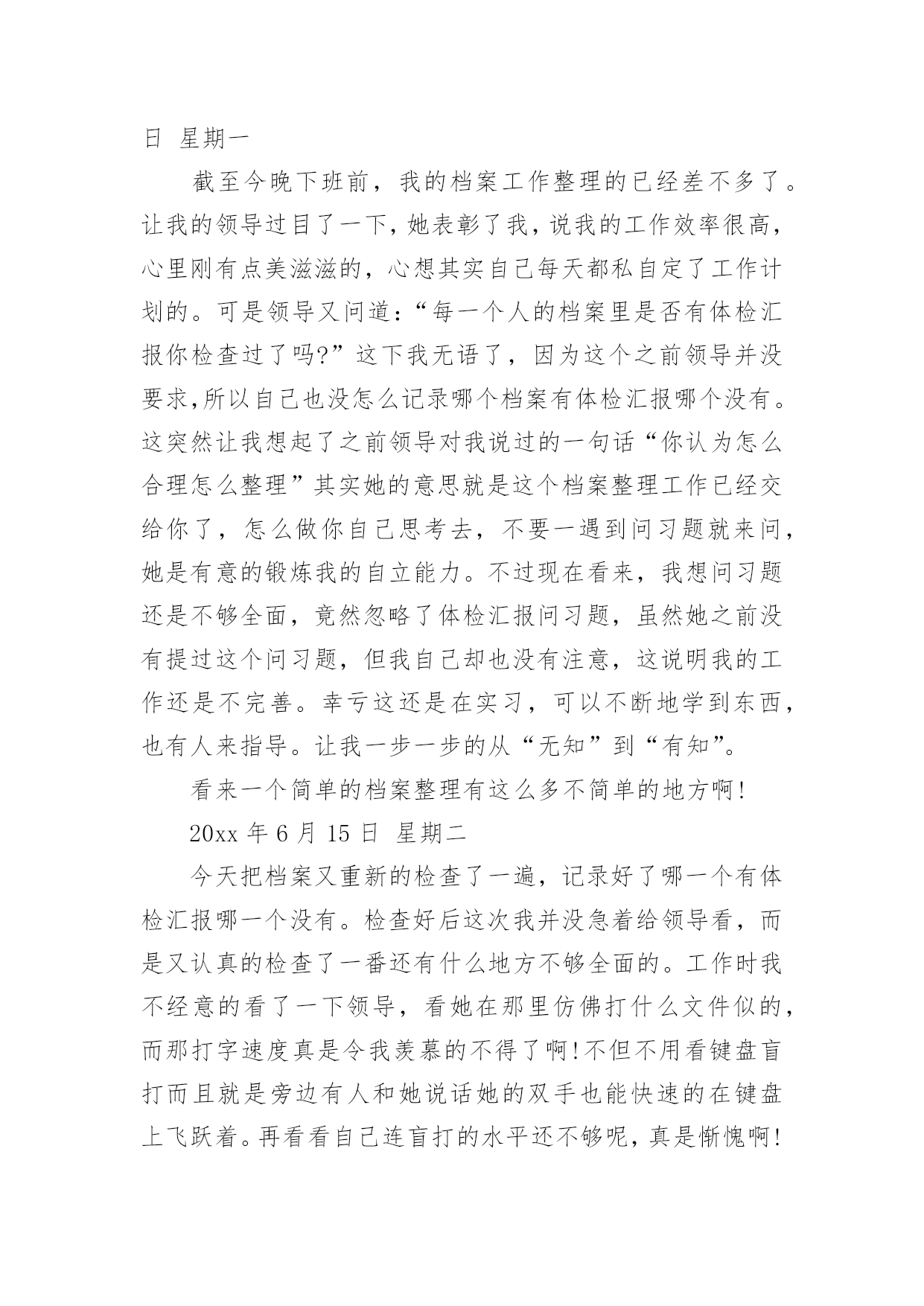 日 星期一

截至今晚下班前，我的档案工作整理的已经差不多了。让我的领导过目了一下，她表彰了我，说我的工作效率很高，心里刚有点美滋滋的，心想其实自己每天都私自定了工作计划的。可是领导又问道：“每一个人的档案里是否有体检汇报你检查过了吗?”这下我无语了，因为这个之前领导并没要求,所以自己也没怎么记录哪个档案有体检汇报哪个没有。这突然让我想起了之前领导对我说过的一句话“你认为怎么合理怎么整理”其实她的意思就是这个档案整理工作已经交给你了，怎么做你自己思考去，不要一遇到问习题就来问，她是有意的锻炼我的自立能力。不过现在看来，我想问习题还是不够全面，竟然忽略了体检汇报问习题，虽然她之前没有提过这个问习题，但我自己却也没有注意，这说明我的工作还是不完善。幸亏这还是在实习，可以不断地学到东西，也有人来指导。让我一步一步的从“无知”到“有知”。

看来一个简单的档案整理有这么多不简单的地方啊!

20xx 年 6 月 15 日 星期二

今天把档案又重新的检查了一遍，记录好了哪一个有体检汇报哪一个没有。检查好后这次我并没急着给领导看，而是又认真的检查了一番还有什么地方不够全面的。工作时我不经意的看了一下领导，看她在那里仿佛打什么文件似的，而那打字速度真是令我羡慕的不得了啊!不但不用看键盘盲打而且就是旁边有人和她说话她的双手也能快速的在键盘上飞跃着。再看看自己连盲打的水平还不够呢，真是惭愧啊!